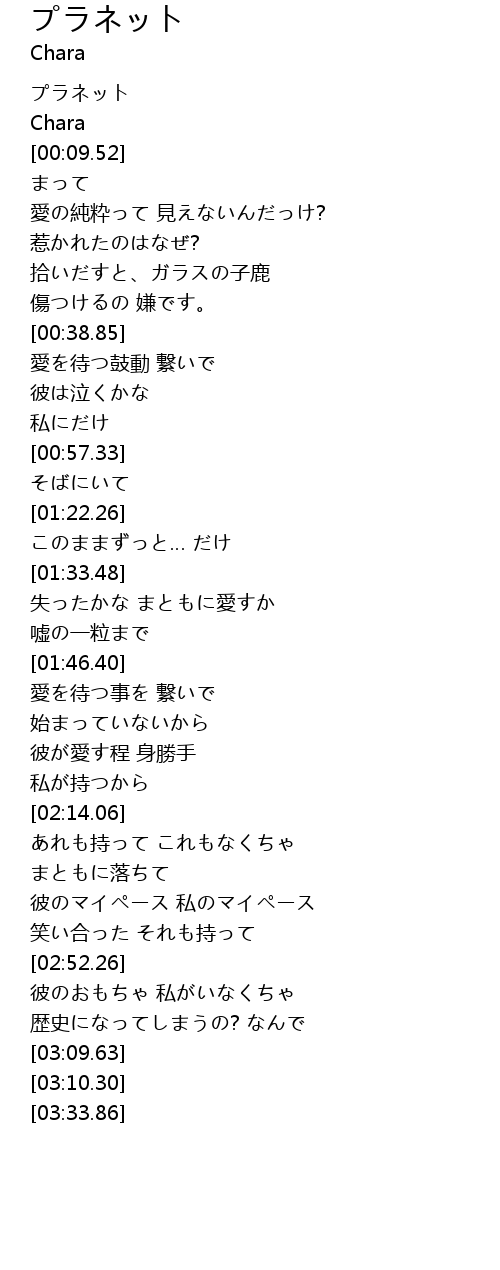 プラネット
Chara

プラネット
Chara
[00:09.52]
まって
愛の純粋って 見えないんだっけ?
惹かれたのはなぜ?
拾いだすと、ガラスの子鹿
傷つけるの 嫌です。
[00:38.85]
愛を待つ鼓動 繋いで
彼は泣くかな
私にだけ
[00:57.33]
そばにいて
[01:22.26]
このままずっと... だけ
[01:33.48]
失ったかな まともに愛すか
嘘の一粒まで
[01:46.40]
愛を待つ事を 繋いで
始まっていないから
彼が愛す程 身勝手
私が持つから
[02:14.06]
あれも持って これもなくちゃ
まともに落ちて
彼のマイペース 私のマイペース
笑い合った それも持って
[02:52.26]
彼のおもちゃ 私がいなくちゃ
歴史になってしまうの? なんで
[03:09.63]
[03:10.30]
[03:33.86]